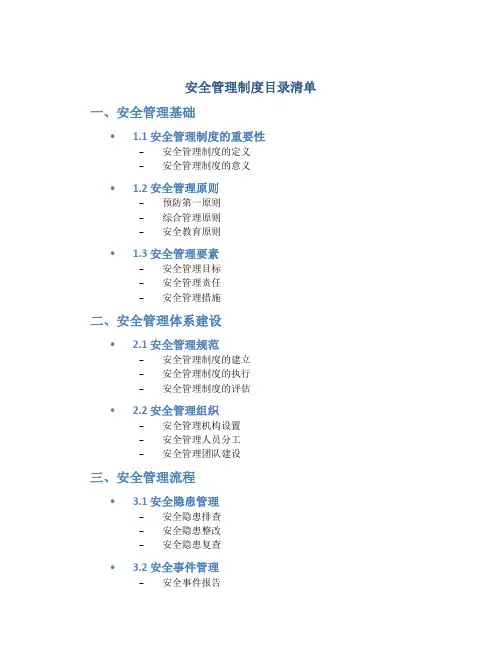 安全管理制度目录清单

一、安全管理基础

• 1.1 安全管理制度的重要性
– 安全管理制度的定义
– 安全管理制度的意义

• 1.2 安全管理原则
– 预防第一原则
– 综合管理原则
– 安全教育原则

• 1.3 安全管理要素
– 安全管理目标
– 安全管理责任
– 安全管理措施

二、安全管理体系建设

• 2.1 安全管理规范
– 安全管理制度的建立
– 安全管理制度的执行
– 安全管理制度的评估

• 2.2 安全管理组织
– 安全管理机构设置
– 安全管理人员分工
– 安全管理团队建设

三、安全管理流程

• 3.1 安全隐患管理
– 安全隐患排查
– 安全隐患整改
– 安全隐患复查

• 3.2 安全事件管理
– 安全事件报告